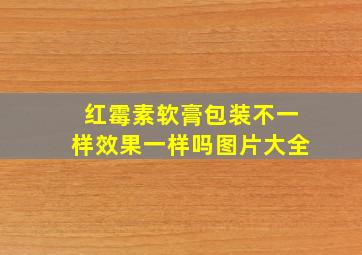 红霉素软膏包装不一样效果一样吗图片大全